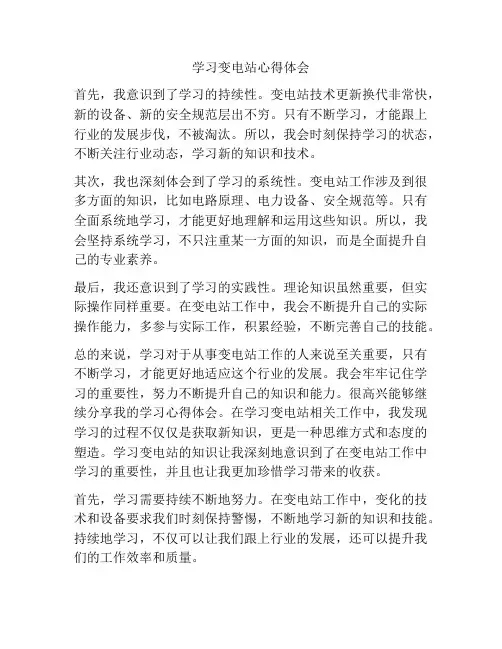 学习变电站心得体会

首先，我意识到了学习的持续性。变电站技术更新换代非常快，新的设备、新的安全规范层出不穷。只有不断学习，才能跟上行业的发展步伐，不被淘汰。所以，我会时刻保持学习的状态，不断关注行业动态，学习新的知识和技术。

其次，我也深刻体会到了学习的系统性。变电站工作涉及到很多方面的知识，比如电路原理、电力设备、安全规范等。只有全面系统地学习，才能更好地理解和运用这些知识。所以，我会坚持系统学习，不只注重某一方面的知识，而是全面提升自己的专业素养。

最后，我还意识到了学习的实践性。理论知识虽然重要，但实际操作同样重要。在变电站工作中，我会不断提升自己的实际操作能力，多参与实际工作，积累经验，不断完善自己的技能。

总的来说，学习对于从事变电站工作的人来说至关重要，只有不断学习，才能更好地适应这个行业的发展。我会牢牢记住学习的重要性，努力不断提升自己的知识和能力。很高兴能够继续分享我的学习心得体会。在学习变电站相关工作中，我发现学习的过程不仅仅是获取新知识，更是一种思维方式和态度的塑造。学习变电站的知识让我深刻地意识到了在变电站工作中学习的重要性，并且也让我更加珍惜学习带来的收获。

首先，学习需要持续不断地努力。在变电站工作中，变化的技术和设备要求我们时刻保持警惕，不断地学习新的知识和技能。持续地学习，不仅可以让我们跟上行业的发展，还可以提升我们的工作效率和质量。